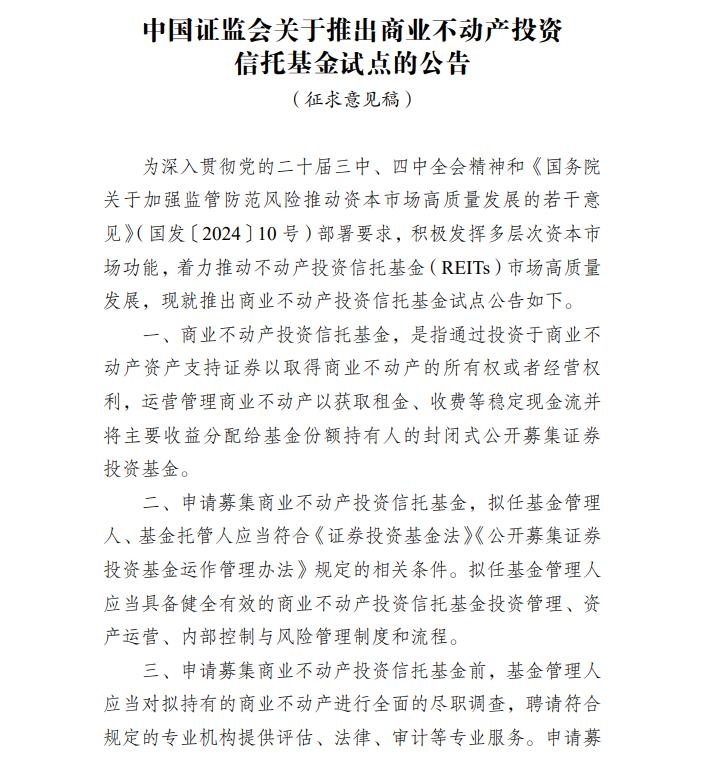 中国证监会关于推出商业不动产投资信托基金试点的公告

（征求意见稿）

为深入贯彻党的二十届三中、四中全会精神和《国务院关于加强监管防范风险推动资本市场高质量发展的若干意见》（国发〔2024〕10号）部署要求，积极发挥多层次资本市场功能，着力推动不动产投资信托基金（REITs）市场高质量发展，现就推出商业不动产投资信托基金试点公告如下。

一、商业不动产投资信托基金，是指通过投资于商业不动产资产支持证券以取得商业不动产的所有权或者经营权利，运营管理商业不动产以获取租金、收费等稳定现金流并将主要收益分配给基金份额持有人的封闭式公开募集证券投资基金。

二、申请募集商业不动产投资信托基金，拟任基金管理人、基金托管人应当符合《证券投资基金法》《公开募集证券投资基金运作管理办法》规定的相关条件。拟任基金管理人应当具备健全有效的商业不动产投资信托基金投资管理、资产运营、内部控制与风险管理制度和流程。

三、申请募集商业不动产投资信托基金前，基金管理人应当对拟持有的商业不动产进行全面的尽职调查，聘请符合规定的专业机构提供评估、法律、审计等专业服务。申请募